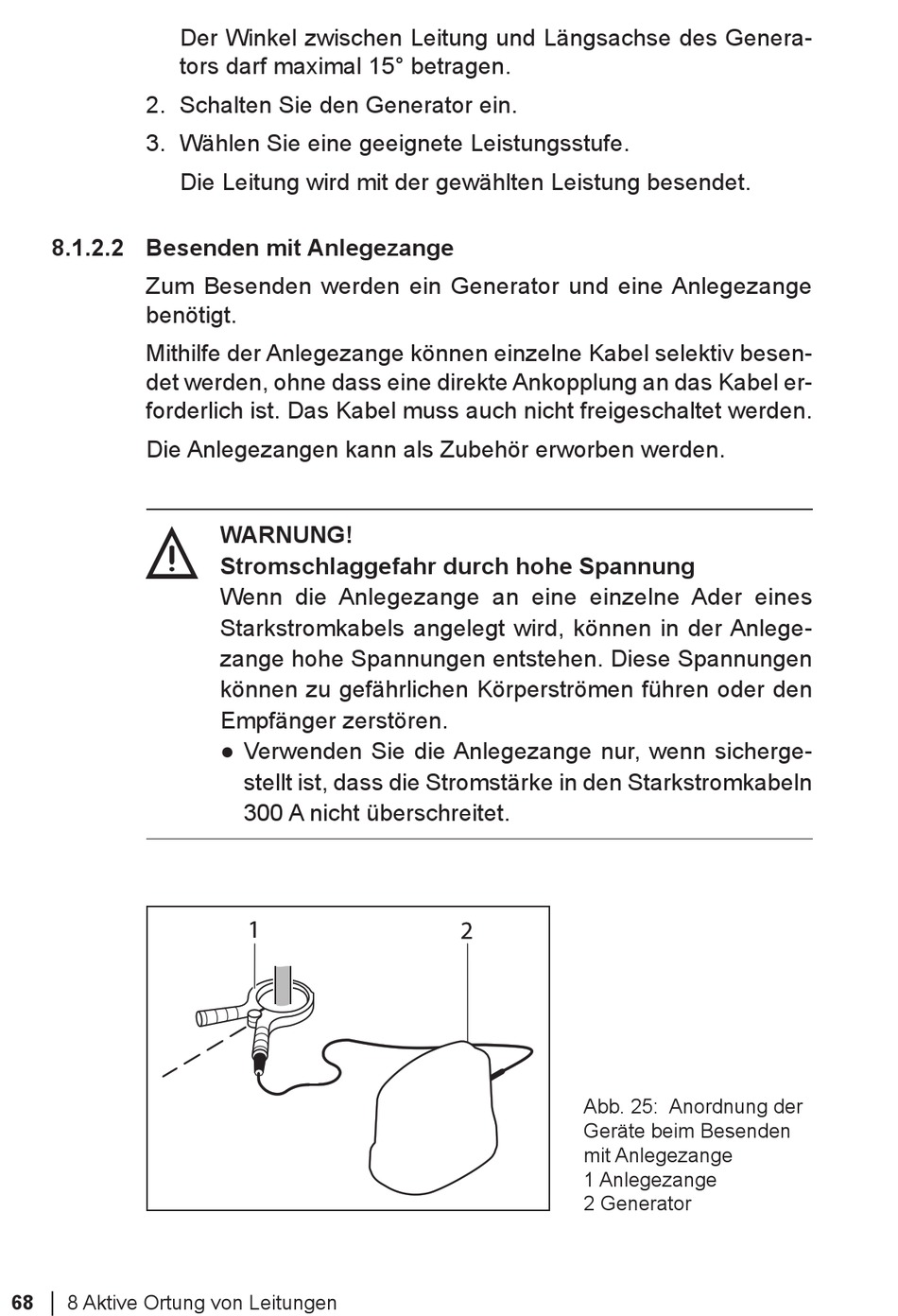 Der Winkel zwischen Leitung und Längsachse des Generators darf maximal 15° betragen.

2. Schalten Sie den Generator ein.

3. Wählen Sie eine geeignete Leistungsstufe.

Die Leitung wird mit der gewählten Leistung besendet.

8.1.2.2 Besenden mit Anlegezange

Zum Besenden werden ein Generator und eine Anlegezange benötigt.

Mithilfe der Anlegezange können einzelne Kabel selektiv besendet werden, ohne dass eine direkte Ankopplung an das Kabel erforderlich ist. Das Kabel muss auch nicht freigeschaltet werden.

Die Anlegezangen kann als Zubehör erworben werden.

WARNUNG!
Stromschlaggefahr durch hohe Spannung
Wenn die Anlegezange an eine einzelne Ader eines Starkstromkabels angelegt wird, können in der Anlegezange hohe Spannungen entstehen. Diese Spannungen können zu gefährlichen Körperströmen führen oder den Empfänger zerstören.
● Verwenden Sie die Anlegezange nur, wenn sichergestellt ist, dass die Stromstärke in den Starkstromkabeln 300 A nicht überschreitet.

1
2

Abb. 25: Anordnung der Geräte beim Besenden mit Anlegezange
1 Anlegezange
2 Generator

68 | 8 Aktive Ortung von Leitungen